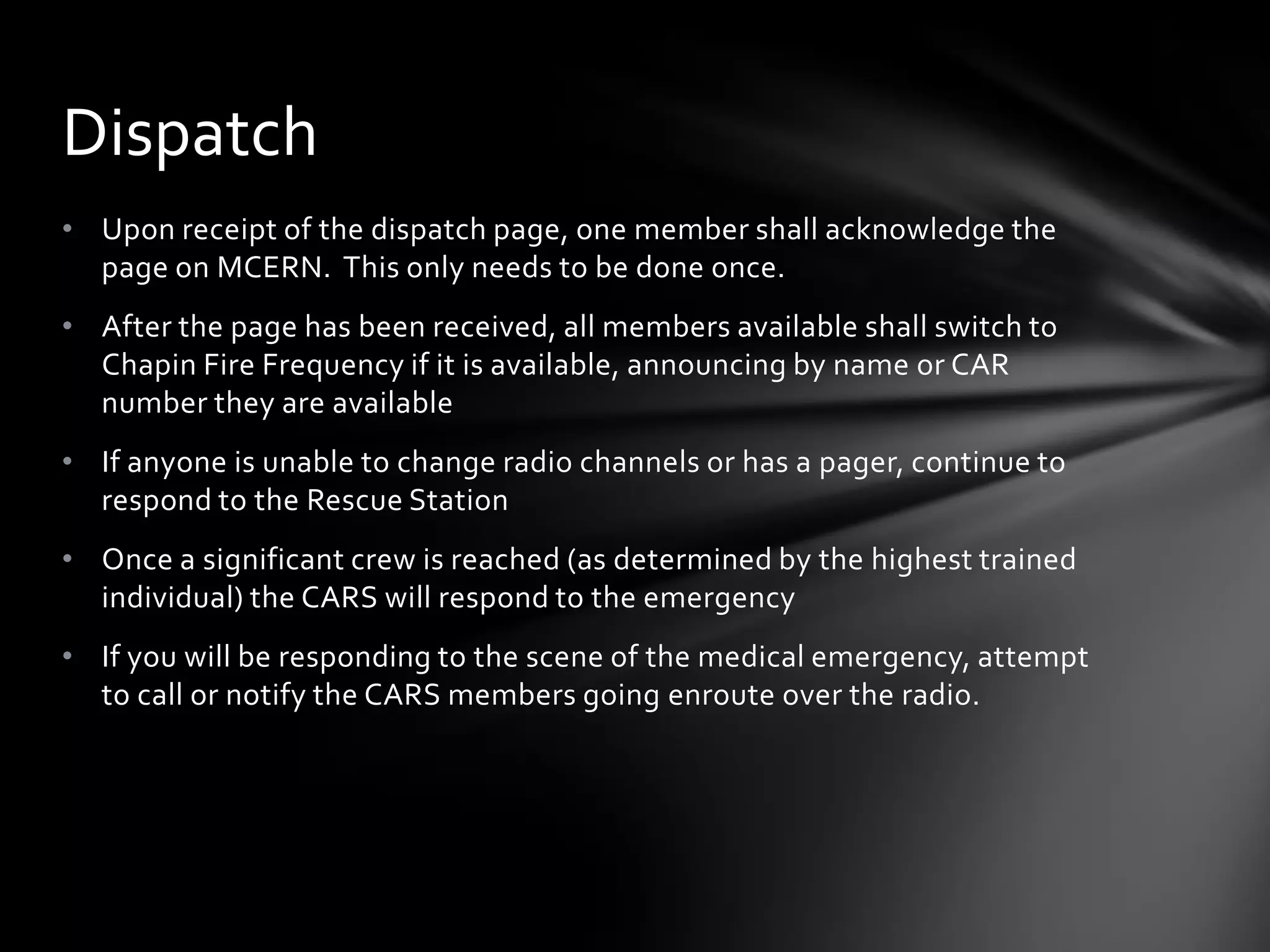 Dispatch

• Upon receipt of the dispatch page, one member shall acknowledge the page on MCERN. This only needs to be done once.
• After the page has been received, all members available shall switch to Chapin Fire Frequency if it is available, announcing by name or CAR number they are available
• If anyone is unable to change radio channels or has a pager, continue to respond to the Rescue Station
• Once a significant crew is reached (as determined by the highest trained individual) the CARS will respond to the emergency
• If you will be responding to the scene of the medical emergency, attempt to call or notify the CARS members going enroute over the radio.